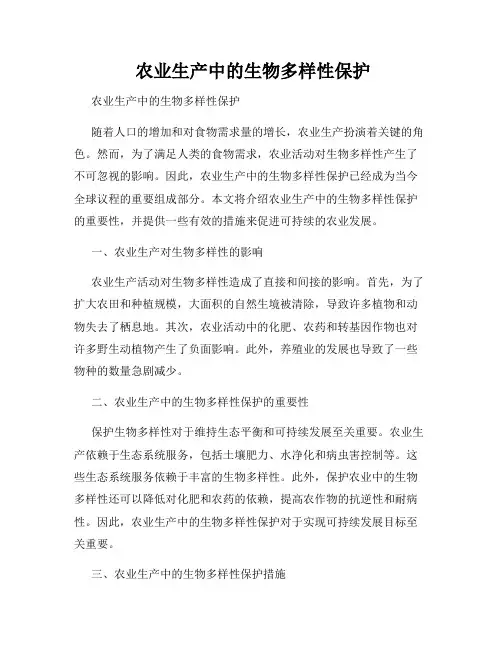 农业生产中的生物多样性保护

农业生产中的生物多样性保护

随着人口的增加和对食物需求量的增长，农业生产扮演着关键的角色。然而，为了满足人类的食物需求，农业活动对生物多样性产生了不可忽视的影响。因此，农业生产中的生物多样性保护已经成为当今全球议程的重要组成部分。本文将介绍农业生产中的生物多样性保护的重要性，并提供一些有效的措施来促进可持续的农业发展。

一、农业生产对生物多样性的影响

农业生产活动对生物多样性造成了直接和间接的影响。首先，为了扩大农田和种植规模，大面积的自然生境被清除，导致许多植物和动物失去了栖息地。其次，农业活动中的化肥、农药和转基因作物也对许多野生动植物产生了负面影响。此外，养殖业的发展也导致了一些物种的数量急剧减少。

二、农业生产中的生物多样性保护的重要性

保护生物多样性对于维持生态平衡和可持续发展至关重要。农业生产依赖于生态系统服务，包括土壤肥力、水净化和病虫害控制等。这些生态系统服务依赖于丰富的生物多样性。此外，保护农业中的生物多样性还可以降低对化肥和农药的依赖，提高农作物的抗逆性和耐病性。因此，农业生产中的生物多样性保护对于实现可持续发展目标至关重要。

三、农业生产中的生物多样性保护措施